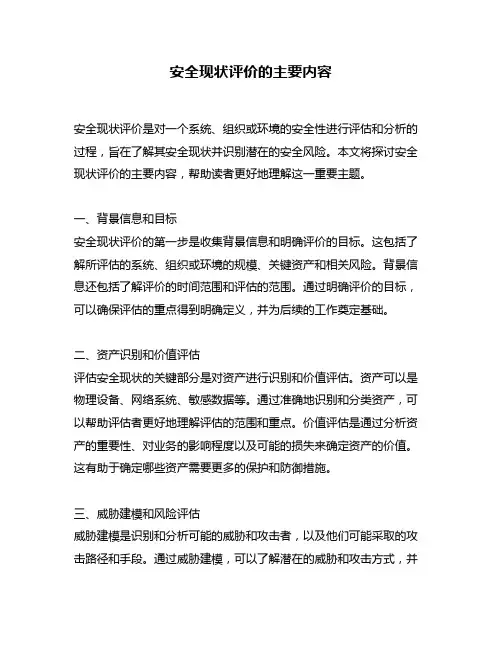 安全现状评价的主要内容

安全现状评价是对一个系统、组织或环境的安全性进行评估和分析的过程，旨在了解其安全现状并识别潜在的安全风险。本文将探讨安全现状评价的主要内容，帮助读者更好地理解这一重要主题。

一、背景信息和目标
安全现状评价的第一步是收集背景信息和明确评价的目标。这包括了解所评估的系统、组织或环境的规模、关键资产和相关风险。背景信息还包括了解评价的时间范围和评估的范围。通过明确评价的目标，可以确保评估的重点得到明确定义，并为后续的工作奠定基础。

二、资产识别和价值评估
评估安全现状的关键部分是对资产进行识别和价值评估。资产可以是物理设备、网络系统、敏感数据等。通过准确地识别和分类资产，可以帮助评估者更好地理解评估的范围和重点。价值评估是通过分析资产的重要性、对业务的影响程度以及可能的损失来确定资产的价值。这有助于确定哪些资产需要更多的保护和防御措施。

三、威胁建模和风险评估
威胁建模是识别和分析可能的威胁和攻击者，以及他们可能采取的攻击路径和手段。通过威胁建模，可以了解潜在的威胁和攻击方式，并